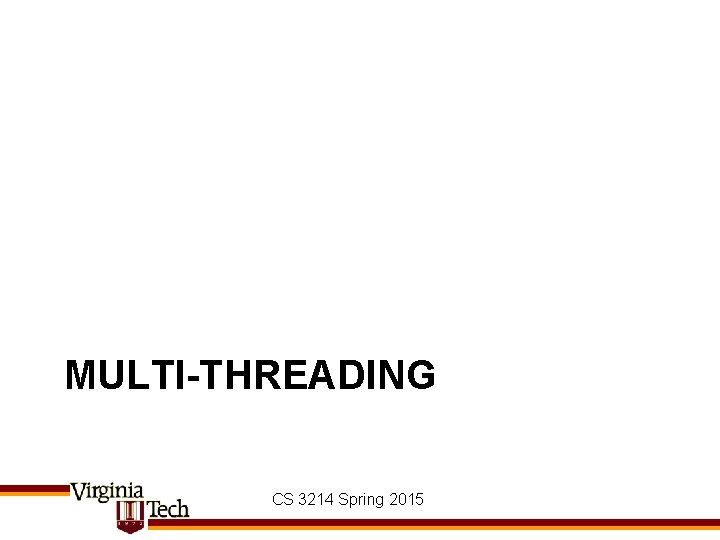 MULTI-THREADING

Virginia Tech

CS 3214 Spring 2015